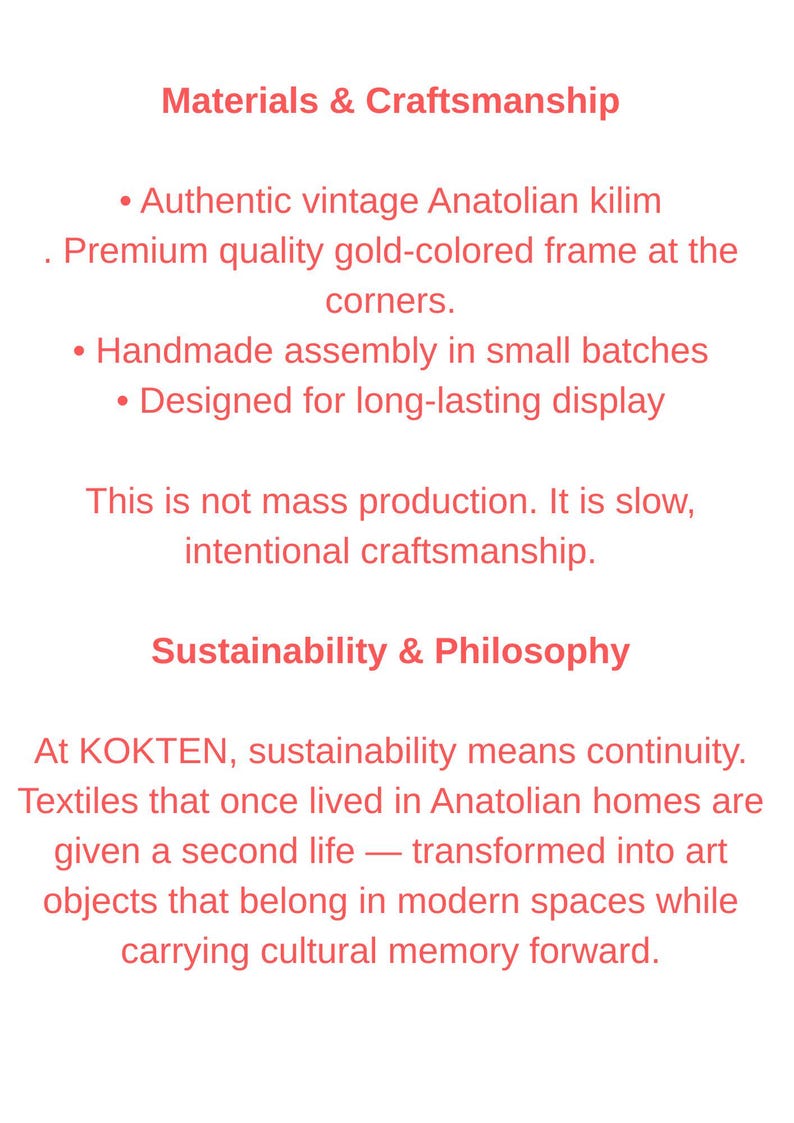 Materials & Craftsmanship

• Authentic vintage Anatolian kilim
. Premium quality gold-colored frame at the corners.
• Handmade assembly in small batches
• Designed for long-lasting display

This is not mass production. It is slow, intentional craftsmanship.

Sustainability & Philosophy

At KOKTEN, sustainability means continuity. Textiles that once lived in Anatolian homes are given a second life — transformed into art objects that belong in modern spaces while carrying cultural memory forward.